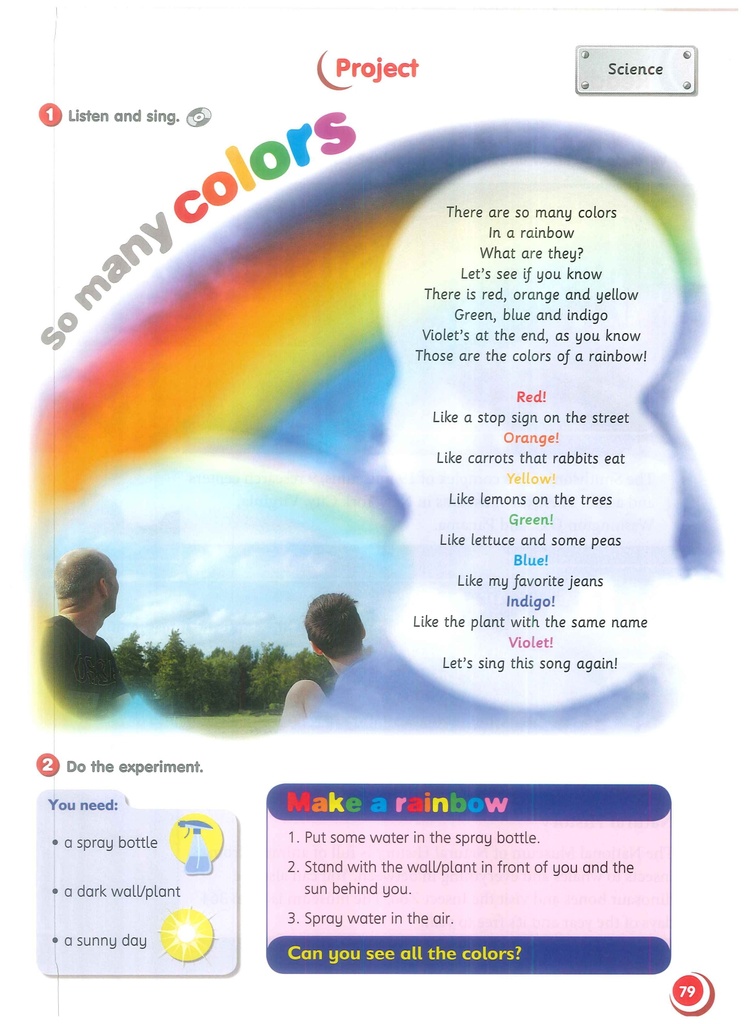 Project

Science

1 Listen and sing.

So many colors

There are so many colors
In a rainbow
What are they?
Let's see if you know
There is red, orange and yellow
Green, blue and indigo
Violet's at the end, as you know
Those are the colors of a rainbow!

Red!
Like a stop sign on the street
Orange!
Like carrots that rabbits eat
Yellow!
Like lemons on the trees
Green!
Like lettuce and some peas
Blue!
Like my favorite jeans
Indigo!
Like the plant with the same name
Violet!
Let's sing this song again!

2 Do the experiment.

You need:
• a spray bottle
• a dark wall/plant
• a sunny day

Make a rainbow
1. Put some water in the spray bottle.
2. Stand with the wall/plant in front of you and the sun behind you.
3. Spray water in the air.
Can you see all the colors?

79